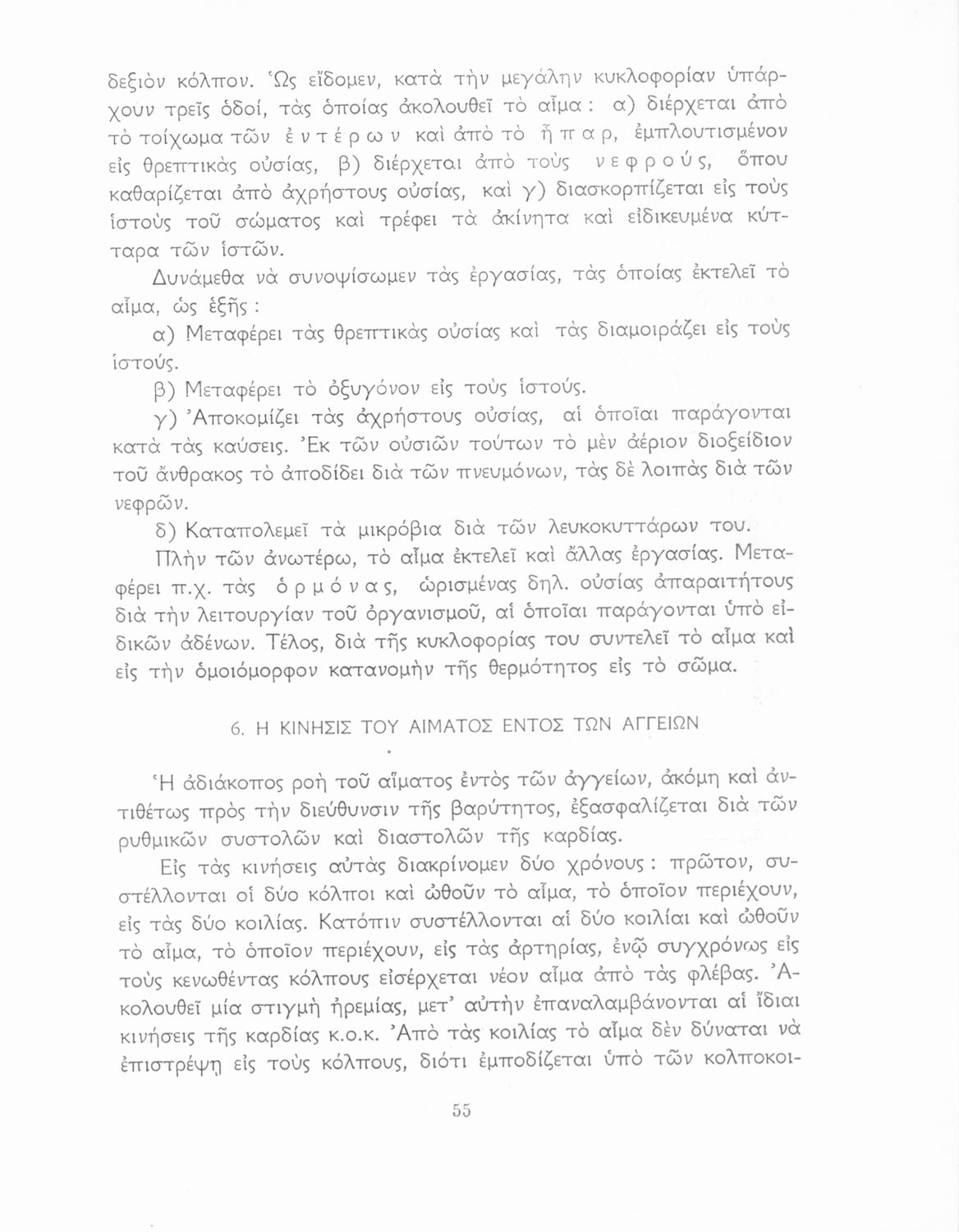 δεξιὸν κόλπον. Ὡς εἴδομεν, κατὰ τὴν μεγάλην κυκλοφορίαν ὑπάρχουν τρεῖς ὁδοί, τὰς ὁποίας ἀκολουθεῖ τὸ αἷμα: α) διέρχεται ἀπὸ τὸ τοίχωμα τῶν ἐντέρων καὶ ἀπὸ τὸ ἧπαρ, ἐμπλουτισμένον εἰς θρεπτικὰς οὐσίας, β) διέρχεται ἀπὸ τοὺς νεφρούς, ὅπου καθαρίζεται ἀπὸ ἀχρήστους οὐσίας, καὶ γ) διασκορπίζεται εἰς τοὺς ἱστοὺς τοῦ σώματος καὶ τρέφει τὰ ἀκίνητα καὶ εἰδικευμένα κύτταρα τῶν ἱστῶν.

Δυνάμεθα νὰ συνοψίσωμεν τὰς ἐργασίας, τὰς ὁποίας ἐκτελεῖ τὸ αἷμα, ὡς ἑξῆς:

α) Μεταφέρει τὰς θρεπτικὰς οὐσίας καὶ τὰς διαμοιράζει εἰς τοὺς ἱστούς.

β) Μεταφέρει τὸ ὀξυγόνον εἰς τοὺς ἱστούς.

γ) Ἀποκομίζει τὰς ἀχρήστους οὐσίας, αἱ ὁποῖαι παράγονται κατὰ τὰς καύσεις. Ἐκ τῶν οὐσιῶν τούτων τὸ μὲν ἀέριον διοξείδιον τοῦ ἄνθρακος τὸ ἀποδίδει διὰ τῶν πνευμόνων, τὰς δὲ λοιπὰς διὰ τῶν νεφρῶν.

δ) Καταπολεμεῖ τὰ μικρόβια διὰ τῶν λευκοκυττάρων του.

Πλὴν τῶν ἀνωτέρω, τὸ αἷμα ἐκτελεῖ καὶ ἄλλας ἐργασίας. Μεταφέρει π.χ. τὰς ὁρμόνας, ὡρισμένας δηλ. οὐσίας ἀπαραιτήτους διὰ τὴν λειτουργίαν τοῦ ὀργανισμοῦ, αἱ ὁποῖαι παράγονται ὑπὸ εἰδικῶν ἀδένων. Τέλος, διὰ τῆς κυκλοφορίας του συντελεῖ τὸ αἷμα καὶ εἰς τὴν ὁμοιόμορφον κατανομὴν τῆς θερμότητος εἰς τὸ σῶμα.

6. Η ΚΙΝΗΣΙΣ ΤΟΥ ΑΙΜΑΤΟΣ ΕΝΤΟΣ ΤΩΝ ΑΓΓΕΙΩΝ

Ἡ ἀδιάκοπος ροὴ τοῦ αἵματος ἐντὸς τῶν ἀγγείων, ἀκόμη καὶ ἀντιθέτως πρὸς τὴν διεύθυνσιν τῆς βαρύτητος, ἐξασφαλίζεται διὰ τῶν ρυθμικῶν συστολῶν καὶ διαστολῶν τῆς καρδίας.

Εἰς τὰς κινήσεις αὐτὰς διακρίνομεν δύο χρόνους: πρῶτον, συστέλλονται οἱ δύο κόλποι καὶ ὠθοῦν τὸ αἷμα, τὸ ὁποῖον περιέχουν, εἰς τὰς δύο κοιλίας. Κατόπιν συστέλλονται αἱ δύο κοιλίαι καὶ ὠθοῦν τὸ αἷμα, τὸ ὁποῖον περιέχουν, εἰς τὰς ἀρτηρίας, ἐνῷ συγχρόνως εἰς τοὺς κενωθέντας κόλπους εἰσέρχεται νέον αἷμα ἀπὸ τὰς φλέβας. Ἀκολουθεῖ μία στιγμὴ ἠρεμίας, μετ' αὐτὴν ἐπαναλαμβάνονται αἱ ἴδιαι κινήσεις τῆς καρδίας κ.ο.κ. Ἀπὸ τὰς κοιλίας τὸ αἷμα δὲν δύναται νὰ ἐπιστρέψῃ εἰς τοὺς κόλπους, διότι ἐμποδίζεται ὑπὸ τῶν κολποκοι-

55